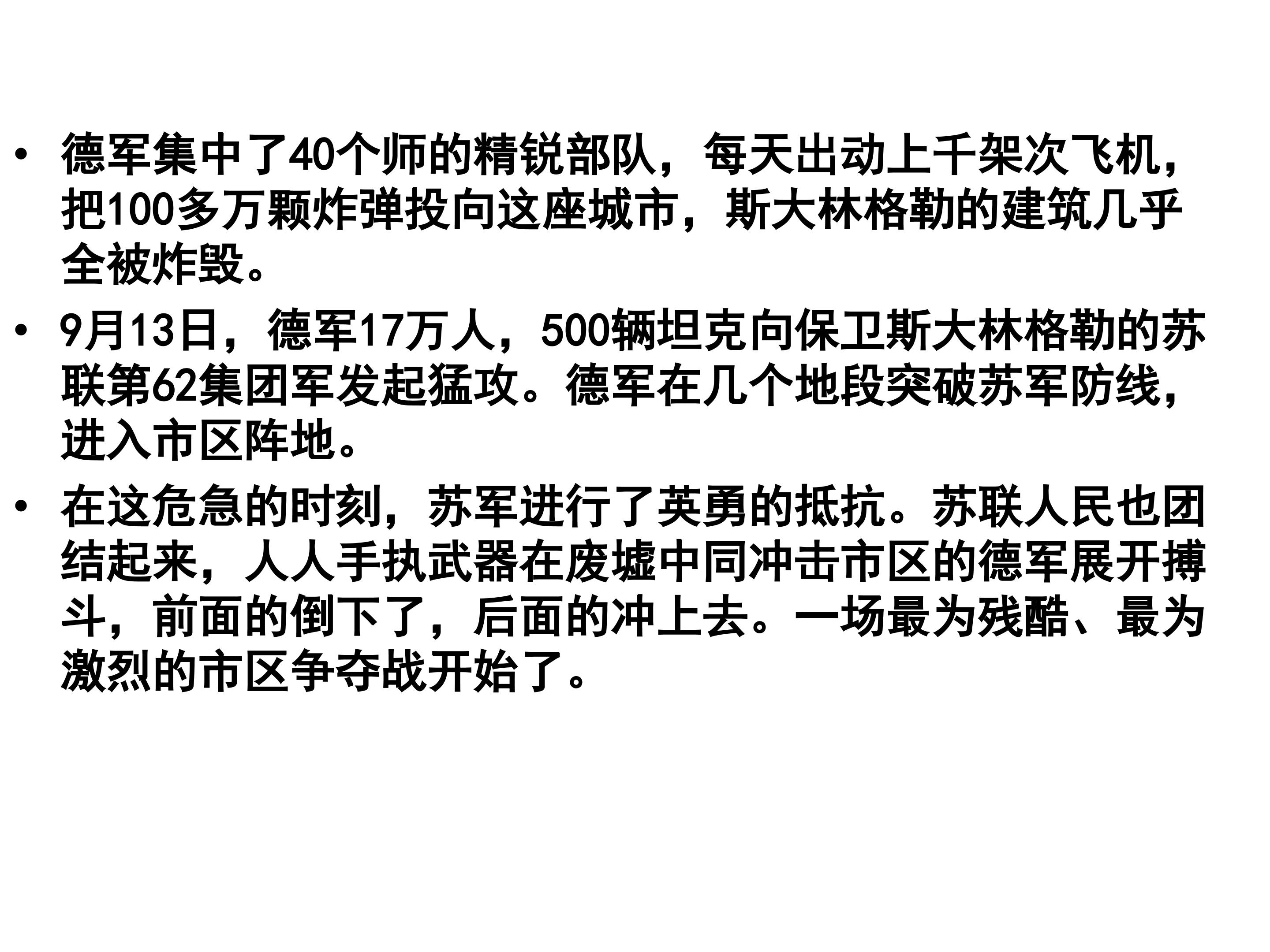 • 德军集中了40个师的精锐部队，每天出动上千架次飞机，把100多万颗炸弹投向这座城市，斯大林格勒的建筑几乎全被炸毁。

• 9月13日，德军17万人，500辆坦克向保卫斯大林格勒的苏联第62集团军发起猛攻。德军在几个地段突破苏军防线，进入市区阵地。

• 在这危急的时刻，苏军进行了英勇的抵抗。苏联人民也团结起来，人人手执武器在废墟中同冲击市区的德军展开搏斗，前面的倒下了，后面的冲上去。一场最为残酷、最为激烈的市区争夺战开始了。